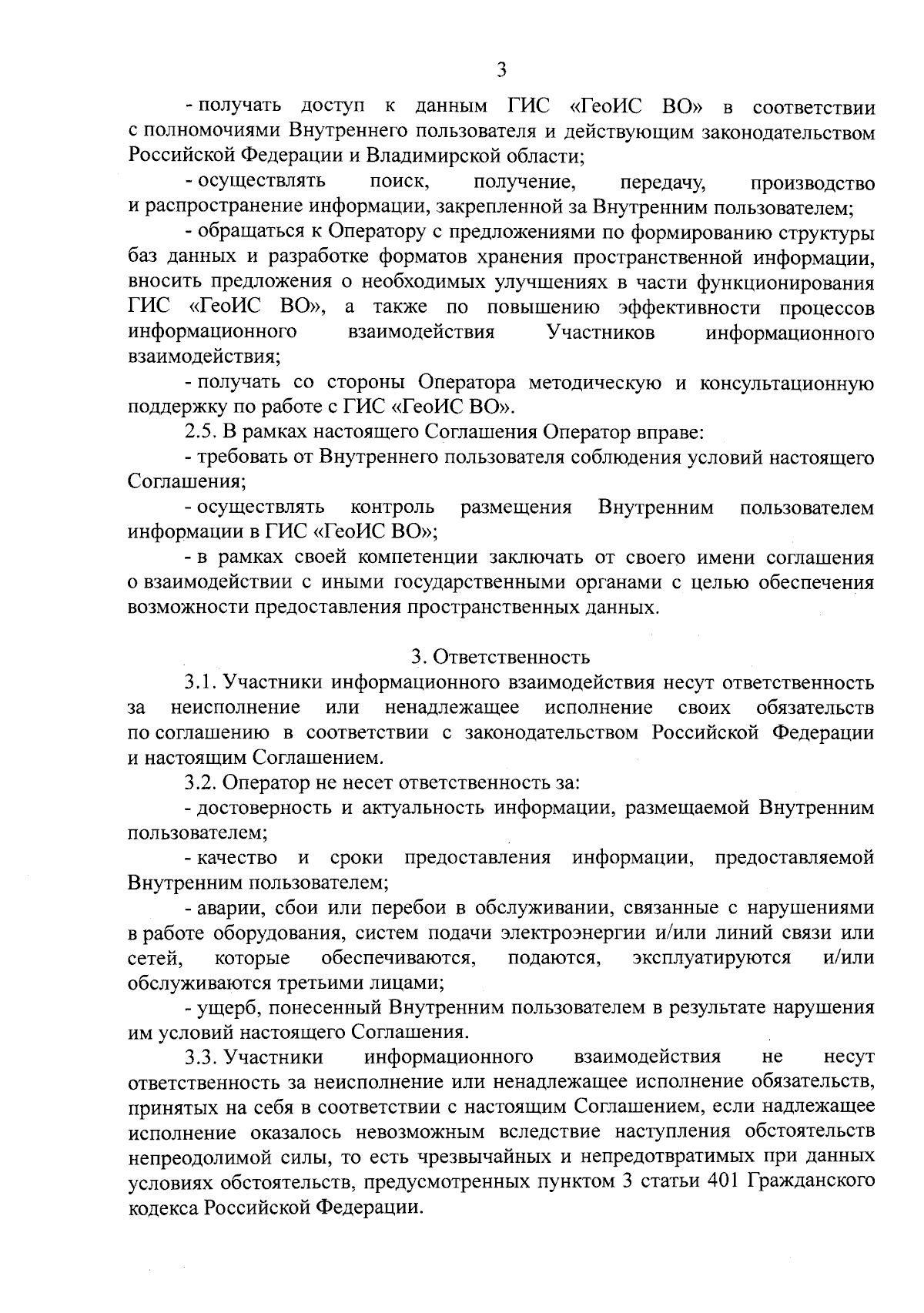 3

- получать доступ к данным ГИС «ГеоИС ВО» в соответствии с полномочиями Внутреннего пользователя и действующим законодательством Российской Федерации и Владимирской области;

- осуществлять поиск, получение, передачу, производство и распространение информации, закрепленной за Внутренним пользователем;

- обращаться к Оператору с предложениями по формированию структуры баз данных и разработке форматов хранения пространственной информации, вносить предложения о необходимых улучшениях в части функционирования ГИС «ГеоИС ВО», а также по повышению эффективности процессов информационного взаимодействия Участников информационного взаимодействия;

- получать со стороны Оператора методическую и консультационную поддержку по работе с ГИС «ГеоИС ВО».

2.5. В рамках настоящего Соглашения Оператор вправе:

- требовать от Внутреннего пользователя соблюдения условий настоящего Соглашения;

- осуществлять контроль размещения Внутренним пользователем информации в ГИС «ГеоИС ВО»;

- в рамках своей компетенции заключать от своего имени соглашения о взаимодействии с иными государственными органами с целью обеспечения возможности предоставления пространственных данных.

3. Ответственность

3.1. Участники информационного взаимодействия несут ответственность за неисполнение или ненадлежащее исполнение своих обязательств по соглашению в соответствии с законодательством Российской Федерации и настоящим Соглашением.

3.2. Оператор не несет ответственность за:

- достоверность и актуальность информации, размещаемой Внутренним пользователем;

- качество и сроки предоставления информации, предоставляемой Внутренним пользователем;

- аварии, сбои или перебои в обслуживании, связанные с нарушениями в работе оборудования, систем подачи электроэнергии и/или линий связи или сетей, которые обеспечиваются, подаются, эксплуатируются и/или обслуживаются третьими лицами;

- ущерб, понесенный Внутренним пользователем в результате нарушения им условий настоящего Соглашения.

3.3. Участники информационного взаимодействия не несут ответственность за неисполнение или ненадлежащее исполнение обязательств, принятых на себя в соответствии с настоящим Соглашением, если надлежащее исполнение оказалось невозможным вследствие наступления обстоятельств непреодолимой силы, то есть чрезвычайных и непредотвратимых при данных условиях обстоятельств, предусмотренных пунктом 3 статьи 401 Гражданского кодекса Российской Федерации.